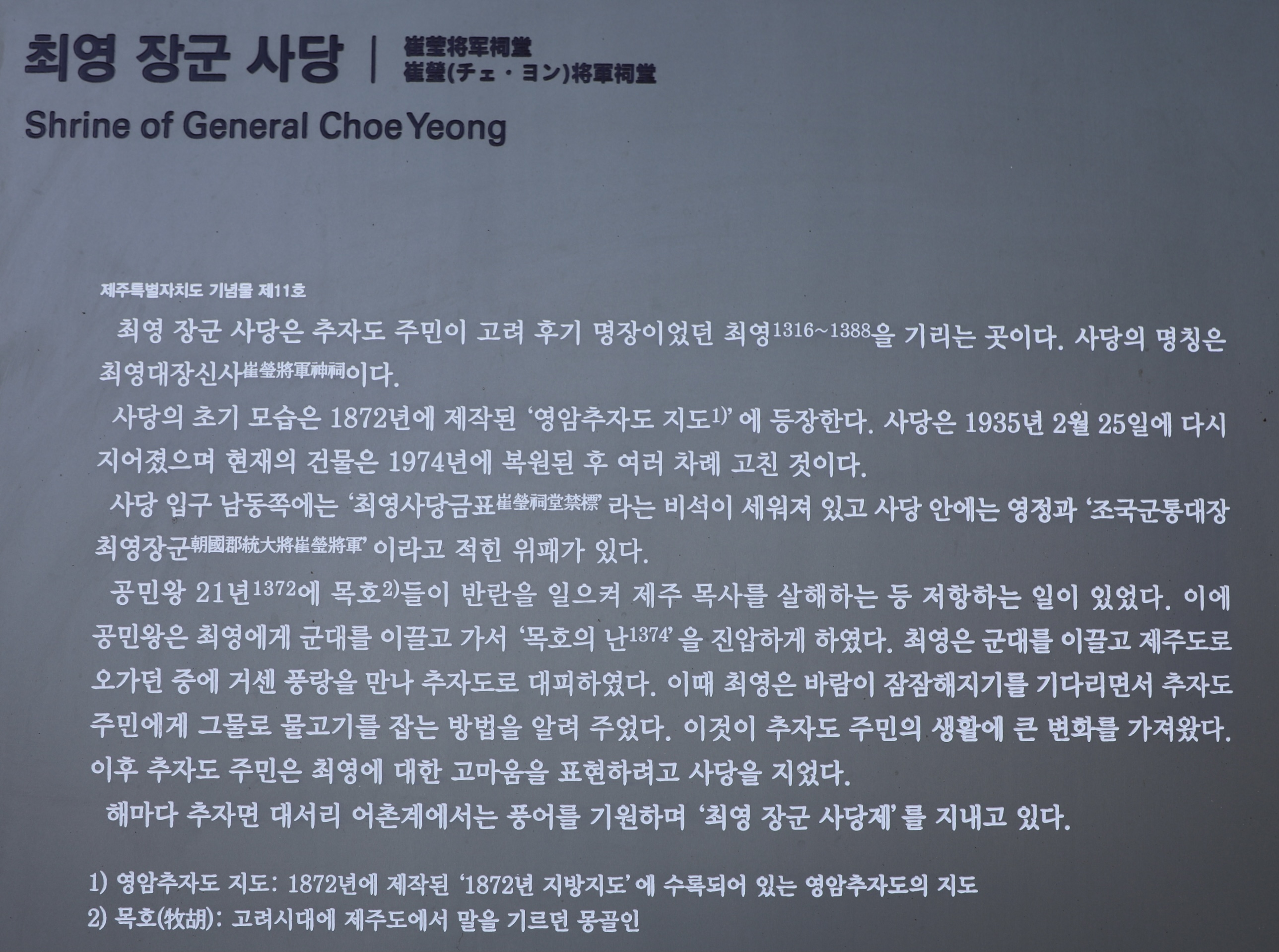 최영 장군 사당 | 崔莹将军祠堂
崔瑩(チェ・ヨン)将軍祠堂

Shrine of General Choe Yeong

제주특별자치도 기념물 제11호

최영 장군 사당은 추자도 주민이 고려 후기 명장이었던 최영1316~1388을 기리는 곳이다. 사당의 명칭은 최영대장신사崔瑩將軍神祠이다.

사당의 초기 모습은 1872년에 제작된 '영암추자도 지도$^{1)}$' 에 등장한다. 사당은 1935년 2월 25일에 다시 지어졌으며 현재의 건물은 1974년에 복원된 후 여러 차례 고친 것이다.

사당 입구 남동쪽에는 '최영사당금표崔瑩祠堂禁標' 라는 비석이 세워져 있고 사당 안에는 영정과 '조국군통대장 최영장군朝國郡統大將崔瑩將軍' 이라고 적힌 위패가 있다.

공민왕 21년1372에 목호$^{2)}$들이 반란을 일으켜 제주 목사를 살해하는 등 저항하는 일이 있었다. 이에 공민왕은 최영에게 군대를 이끌고 가서 '목호의 난1374' 을 진압하게 하였다. 최영은 군대를 이끌고 제주도로 오가던 중에 거센 풍랑을 만나 추자도로 대피하였다. 이때 최영은 바람이 잠잠해지기를 기다리면서 추자도 주민에게 그물로 물고기를 잡는 방법을 알려 주었다. 이것이 추자도 주민의 생활에 큰 변화를 가져왔다. 이후 추자도 주민은 최영에 대한 고마움을 표현하려고 사당을 지었다.

해마다 추자면 대서리 어촌계에서는 풍어를 기원하며 '최영 장군 사당제' 를 지내고 있다.

1) 영암추자도 지도: 1872년에 제작된 '1872년 지방지도' 에 수록되어 있는 영암추자도의 지도
2) 목호(牧胡): 고려시대에 제주도에서 말을 기르던 몽골인